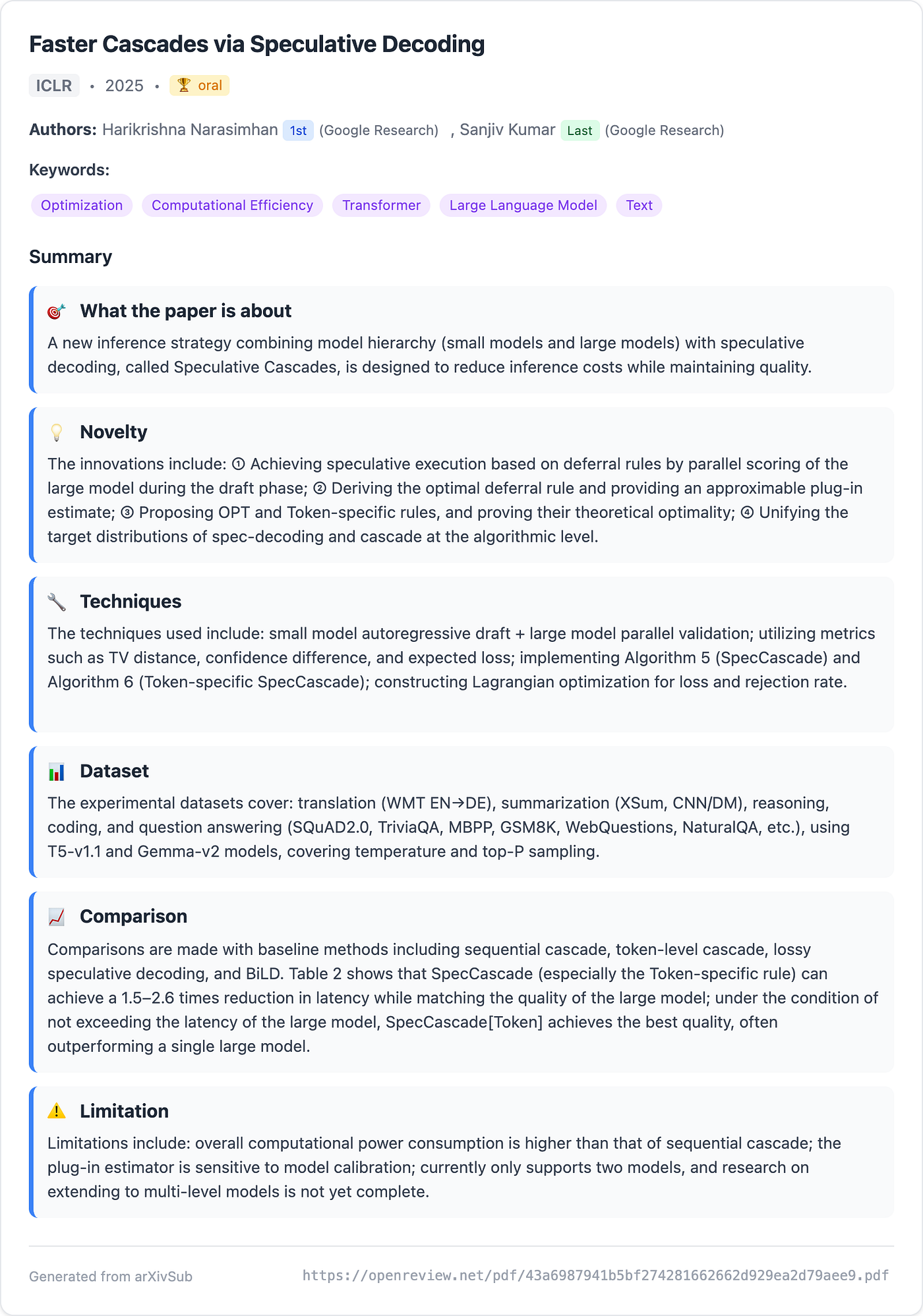 Faster Cascades via Speculative Decoding

ICLR • 2025 • 🏆 oral

Authors: Harikrishna Narasimhan 1st (Google Research) , Sanjiv Kumar Last (Google Research)

Keywords:

Optimization Computational Efficiency Transformer Large Language Model Text

Summary

🎯 What the paper is about

A new inference strategy combining model hierarchy (small models and large models) with speculative decoding, called Speculative Cascades, is designed to reduce inference costs while maintaining quality.

💡 Novelty

The innovations include: ① Achieving speculative execution based on deferral rules by parallel scoring of the large model during the draft phase; ② Deriving the optimal deferral rule and providing an approximable plug-in estimate; ③ Proposing OPT and Token-specific rules, and proving their theoretical optimality; ④ Unifying the target distributions of spec-decoding and cascade at the algorithmic level.

🔧 Techniques

The techniques used include: small model autoregressive draft + large model parallel validation; utilizing metrics such as TV distance, confidence difference, and expected loss; implementing Algorithm 5 (SpecCascade) and Algorithm 6 (Token-specific SpecCascade); constructing Lagrangian optimization for loss and rejection rate.

📊 Dataset

The experimental datasets cover: translation (WMT EN→DE), summarization (XSum, CNN/DM), reasoning, coding, and question answering (SQuAD2.0, TriviaQA, MBPP, GSM8K, WebQuestions, NaturalQA, etc.), using T5-v1.1 and Gemma-v2 models, covering temperature and top-P sampling.

📈 Comparison

Comparisons are made with baseline methods including sequential cascade, token-level cascade, lossy speculative decoding, and BiLD. Table 2 shows that SpecCascade (especially the Token-specific rule) can achieve a 1.5–2.6 times reduction in latency while matching the quality of the large model; under the condition of not exceeding the latency of the large model, SpecCascade[Token] achieves the best quality, often outperforming a single large model.

⚠️ Limitation

Limitations include: overall computational power consumption is higher than that of sequential cascade; the plug-in estimator is sensitive to model calibration; currently only supports two models, and research on extending to multi-level models is not yet complete.

Generated from arXivSub https://openreview.net/pdf/43a6987941b5bf274281662662d929ea2d79aee9.pdf